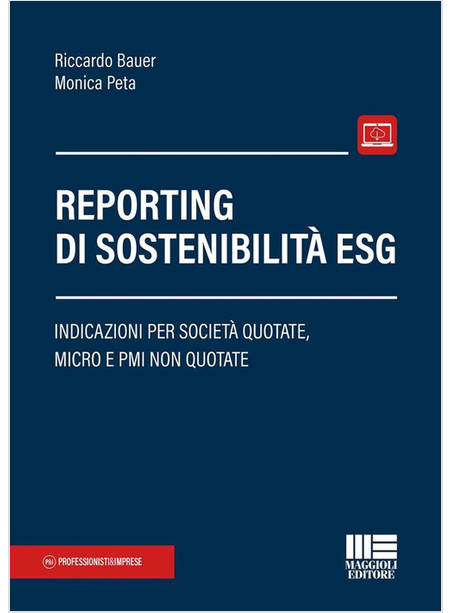 Riccardo Bauer
Monica Peta

REPORTING
DI SOSTENIBILITÀ ESG

INDICAZIONI PER SOCIETÀ QUOTATE,
MICRO E PMI NON QUOTATE

P&I PROFESSIONISTI&IMPRESE

MAGGIOLI
EDITORE